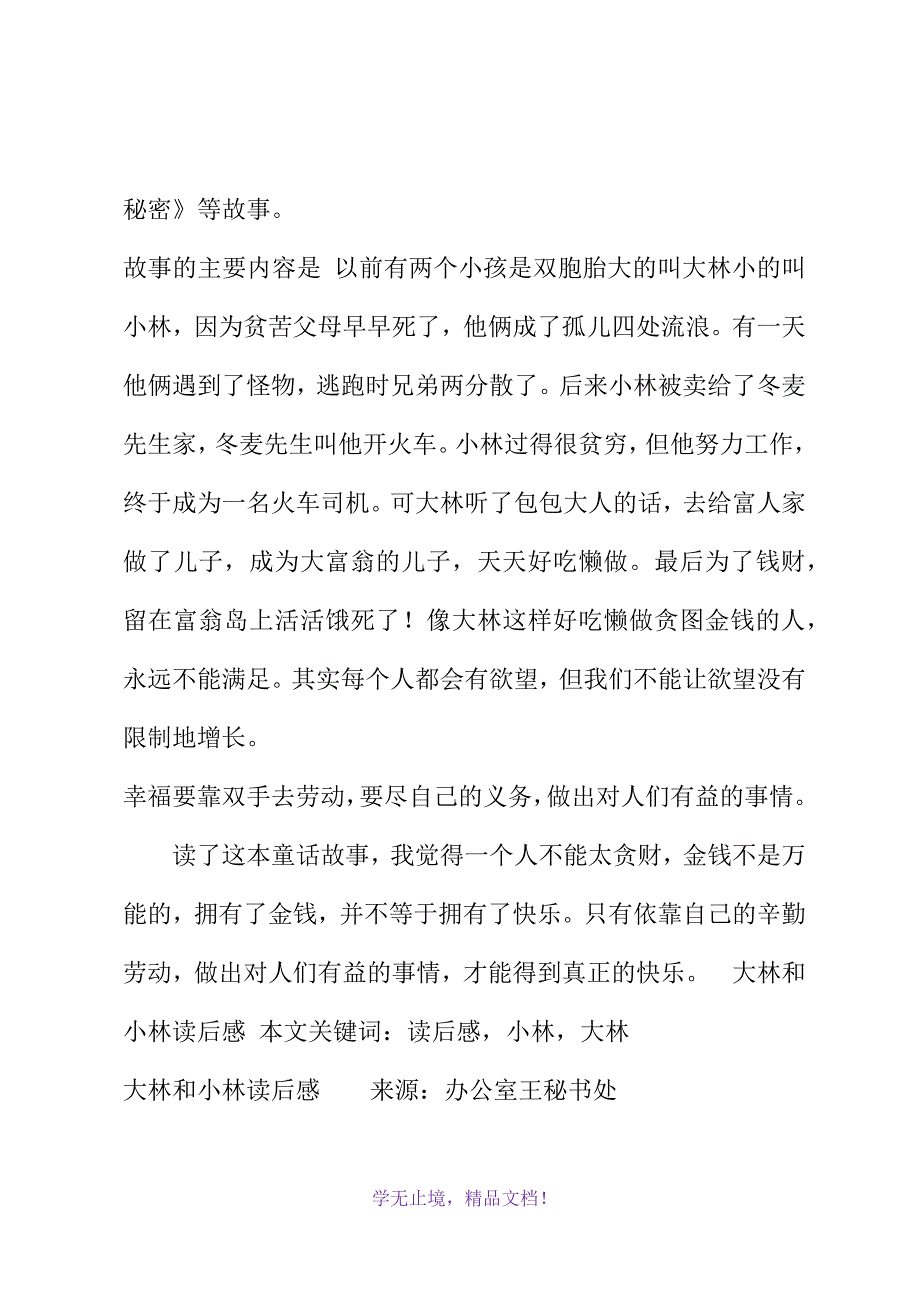 秘密》等故事。

故事的主要内容是 以前有两个小孩是双胞胎大的叫大林小的叫小林，因为贫苦父母早早死了，他俩成了孤儿四处流浪。有一天他俩遇到了怪物，逃跑时兄弟两分散了。后来小林被卖给了冬麦先生家，冬麦先生叫他开火车。小林过得很贫穷，但他努力工作，终于成为一名火车司机。可大林听了包包大人的话，去给富人家做了儿子，成为大富翁的儿子，天天好吃懒做。最后为了钱财，留在富翁岛上活活饿死了！像大林这样好吃懒做贪图金钱的人，永远不能满足。其实每个人都会有欲望，但我们不能让欲望没有限制地增长。

幸福要靠双手去劳动，要尽自己的义务，做出对人们有益的事情。

读了这本童话故事，我觉得一个人不能太贪财，金钱不是万能的，拥有了金钱，并不等于拥有了快乐。只有依靠自己的辛勤劳动，做出对人们有益的事情，才能得到真正的快乐。 大林和小林读后感 本文关键词：读后感，小林，大林

大林和小林读后感 来源：办公室王秘书处

学无止境，精品文档！